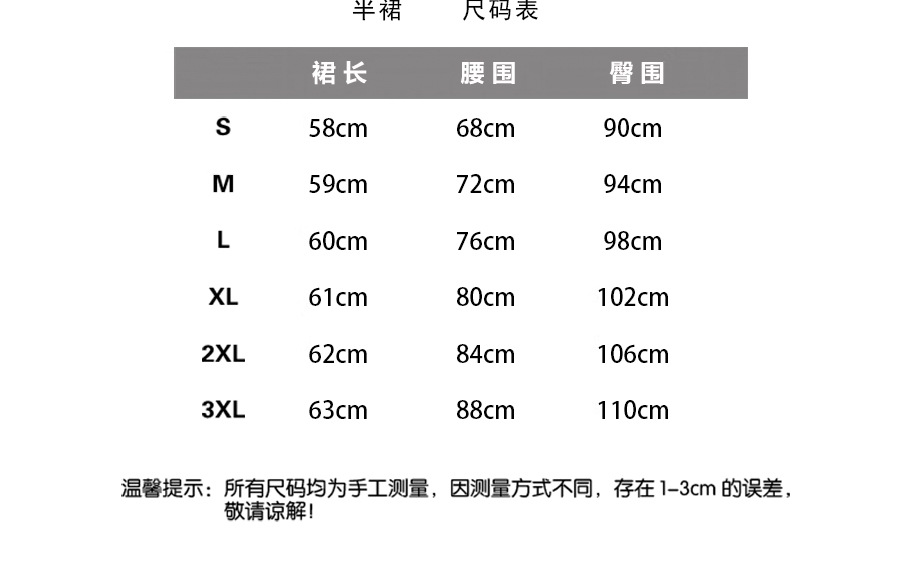 半裙　　尺码表

| | 裙长 | 腰围 | 臀围 |
|---|---|---|---|
| S | 58cm | 68cm | 90cm |
| M | 59cm | 72cm | 94cm |
| L | 60cm | 76cm | 98cm |
| XL | 61cm | 80cm | 102cm |
| 2XL | 62cm | 84cm | 106cm |
| 3XL | 63cm | 88cm | 110cm |

温馨提示：所有尺码均为手工测量，因测量方式不同，存在 1-3cm 的误差，敬请谅解！